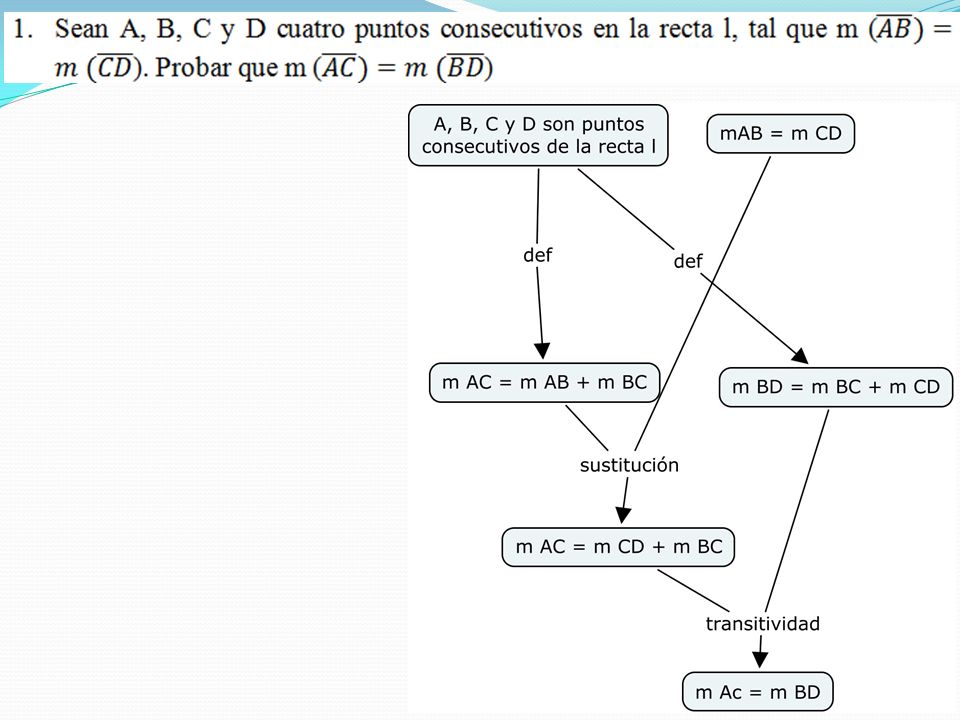 1. Sean A, B, C y D cuatro puntos consecutivos en la recta l, tal que m $(\overline{AB}) = m\ (\overline{CD})$. Probar que m $(\overline{AC}) = m\ (\overline{BD})$

A, B, C y D son puntos consecutivos de la recta l

mAB = m CD

def

def

m AC = m AB + m BC

m BD = m BC + m CD

sustitución

m AC = m CD + m BC

transitividad

m Ac = m BD